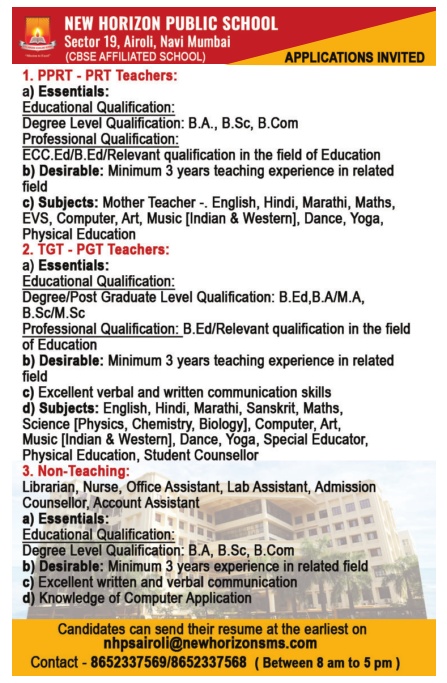 NEW HORIZON PUBLIC SCHOOL
Sector 19, Airoli, Navi Mumbai
(CBSE AFFILIATED SCHOOL)

APPLICATIONS INVITED

1. PPRT - PRT Teachers:
a) Essentials:
Educational Qualification:
Degree Level Qualification: B.A., B.Sc, B.Com
Professional Qualification:
ECC.Ed/B.Ed/Relevant qualification in the field of Education
b) Desirable: Minimum 3 years teaching experience in related field
c) Subjects: Mother Teacher -. English, Hindi, Marathi, Maths, EVS, Computer, Art, Music [Indian & Western], Dance, Yoga, Physical Education

2. TGT - PGT Teachers:
a) Essentials:
Educational Qualification:
Degree/Post Graduate Level Qualification: B.Ed,B.A/M.A, B.Sc/M.Sc
Professional Qualification: B.Ed/Relevant qualification in the field of Education
b) Desirable: Minimum 3 years teaching experience in related field
c) Excellent verbal and written communication skills
d) Subjects: English, Hindi, Marathi, Sanskrit, Maths, Science [Physics, Chemistry, Biology], Computer, Art, Music [Indian & Western], Dance, Yoga, Special Educator, Physical Education, Student Counsellor

3. Non-Teaching:
Librarian, Nurse, Office Assistant, Lab Assistant, Admission Counsellor, Account Assistant
a) Essentials:
Educational Qualification:
Degree Level Qualification: B.A, B.Sc, B.Com
b) Desirable: Minimum 3 years experience in related field
c) Excellent written and verbal communication
d) Knowledge of Computer Application

Candidates can send their resume at the earliest on
nhpsairoli@newhorizonsms.com
Contact - 8652337569/8652337568 ( Between 8 am to 5 pm )